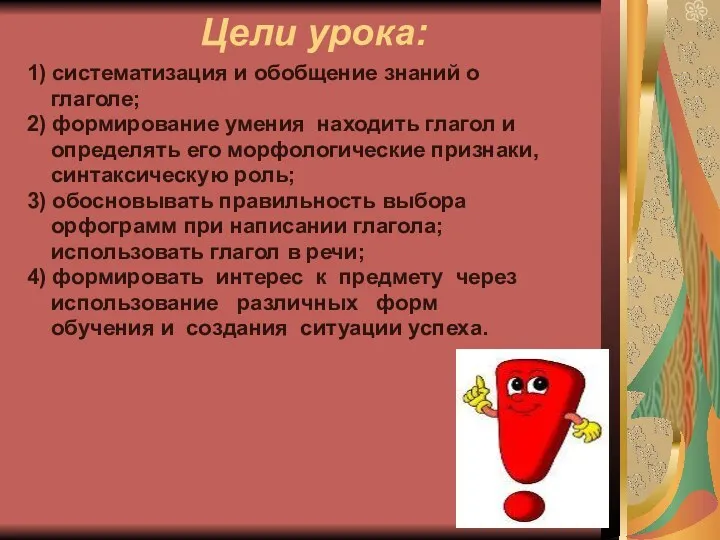 Цели урока:

1) систематизация и обобщение знаний о глаголе;
2) формирование умения находить глагол и определять его морфологические признаки, синтаксическую роль;
3) обосновывать правильность выбора орфограмм при написании глагола; использовать глагол в речи;
4) формировать интерес к предмету через использование различных форм обучения и создания ситуации успеха.